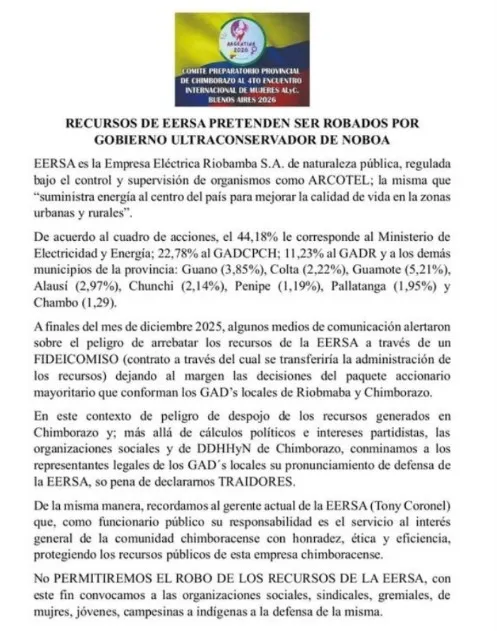 ARGENTINA 2026

COMITE PREPARATORIO PROVINCIAL DE CHIMBORAZO AL 4TO ENCUENTRO INTERNACIONAL DE MUJERES ALyC. BUENOS AIRES 2026

RECURSOS DE EERSA PRETENDEN SER ROBADOS POR GOBIERNO ULTRACONSERVADOR DE NOBOA

EERSA es la Empresa Eléctrica Riobamba S.A. de naturaleza pública, regulada bajo el control y supervisión de organismos como ARCOTEL; la misma que "suministra energía al centro del país para mejorar la calidad de vida en la zonas urbanas y rurales".

De acuerdo al cuadro de acciones, el 44,18% le corresponde al Ministerio de Electricidad y Energía; 22,78% al GADCPCH; 11,23% al GADR y a los demás municipios de la provincia: Guano (3,85%), Colta (2,22%), Guamote (5,21%), Alausí (2,97%), Chunchi (2,14%), Penipe (1,19%), Pallatanga (1,95%) y Chambo (1,29).

A finales del mes de diciembre 2025, algunos medios de comunicación alertaron sobre el peligro de arrebatar los recursos de la EERSA a través de un FIDEICOMISO (contrato a través del cual se transferiría la administración de los recursos) dejando al margen las decisiones del paquete accionario mayoritario que conforman los GAD's locales de Riobmaba y Chimborazo.

En este contexto de peligro de despojo de los recursos generados en Chimborazo y; más allá de cálculos políticos e intereses partidistas, las organizaciones sociales y de DDHHyN de Chimborazo, conminamos a los representantes legales de los GAD´s locales su pronunciamiento de defensa de la EERSA, so pena de declararnos TRAIDORES.

De la misma manera, recordamos al gerente actual de la EERSA (Tony Coronel) que, como funcionario público su responsabilidad es el servicio al interés general de la comunidad chimboracense con honradez, ética y eficiencia, protegiendo los recursos públicos de esta empresa chimboracense.

No PERMITIREMOS EL ROBO DE LOS RECURSOS DE LA EERSA, con este fin convocamos a las organizaciones sociales, sindicales, gremiales, de mujres, jóvenes, campesinas a indígenas a la defensa de la misma.